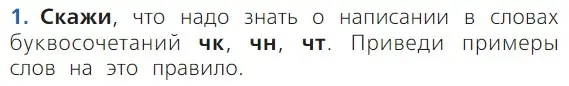 1. Скажи, что надо знать о написании в словах буквосочетаний чк, чн, чт. Приведи примеры слов на это правило.